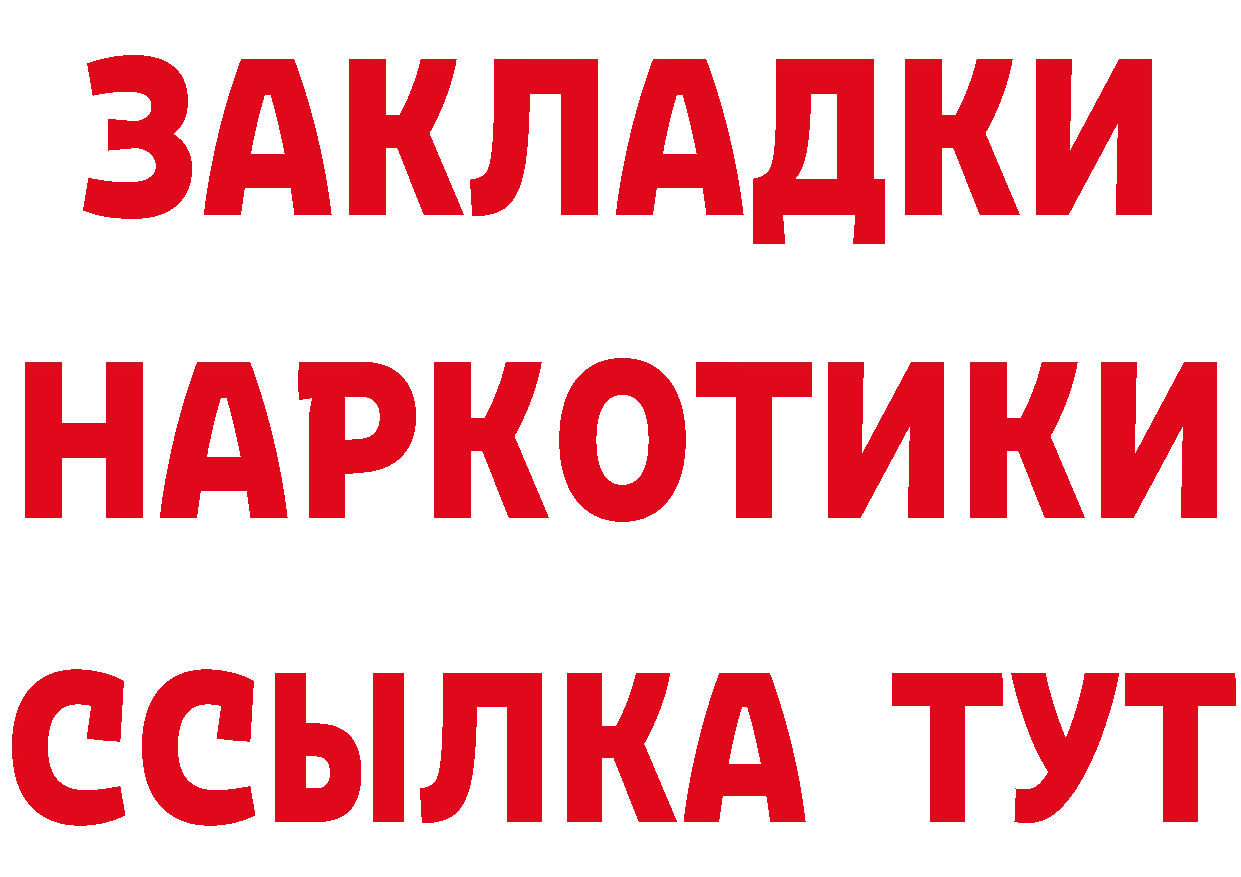 ЗАКЛАДКИ НАРКОТИКИ ССЫЛКА ТУТ